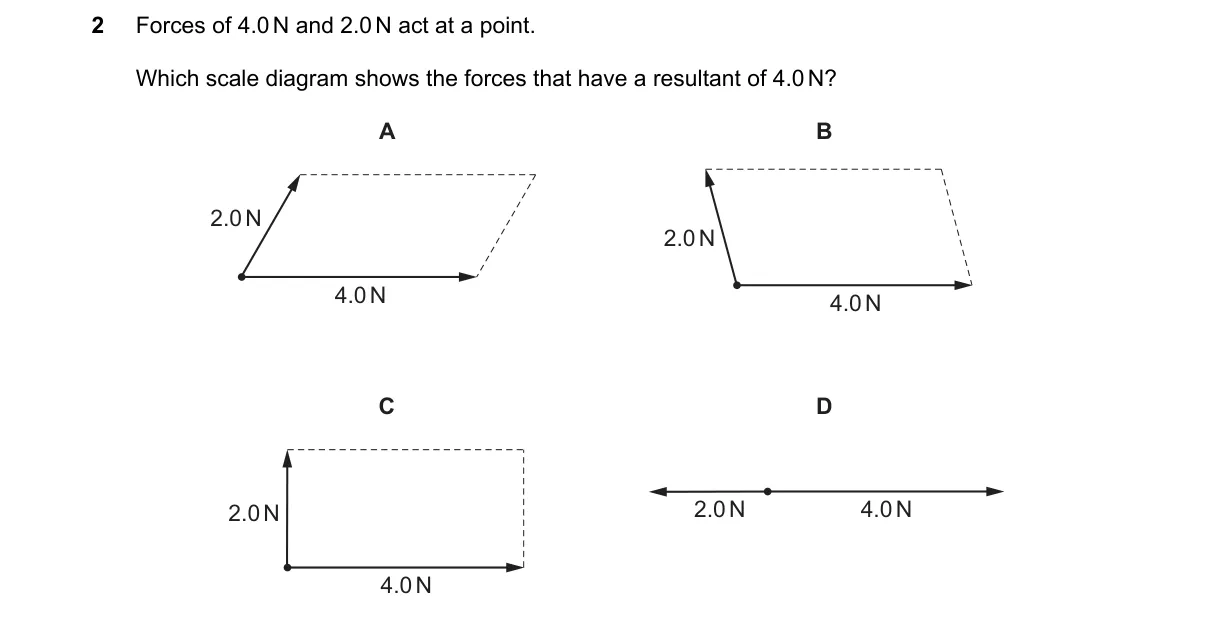 2 Forces of 4.0 N and 2.0 N act at a point.

Which scale diagram shows the forces that have a resultant of 4.0 N?

A

2.0 N

4.0 N

B

2.0 N

4.0 N

C

2.0 N

4.0 N

D

2.0 N

4.0 N